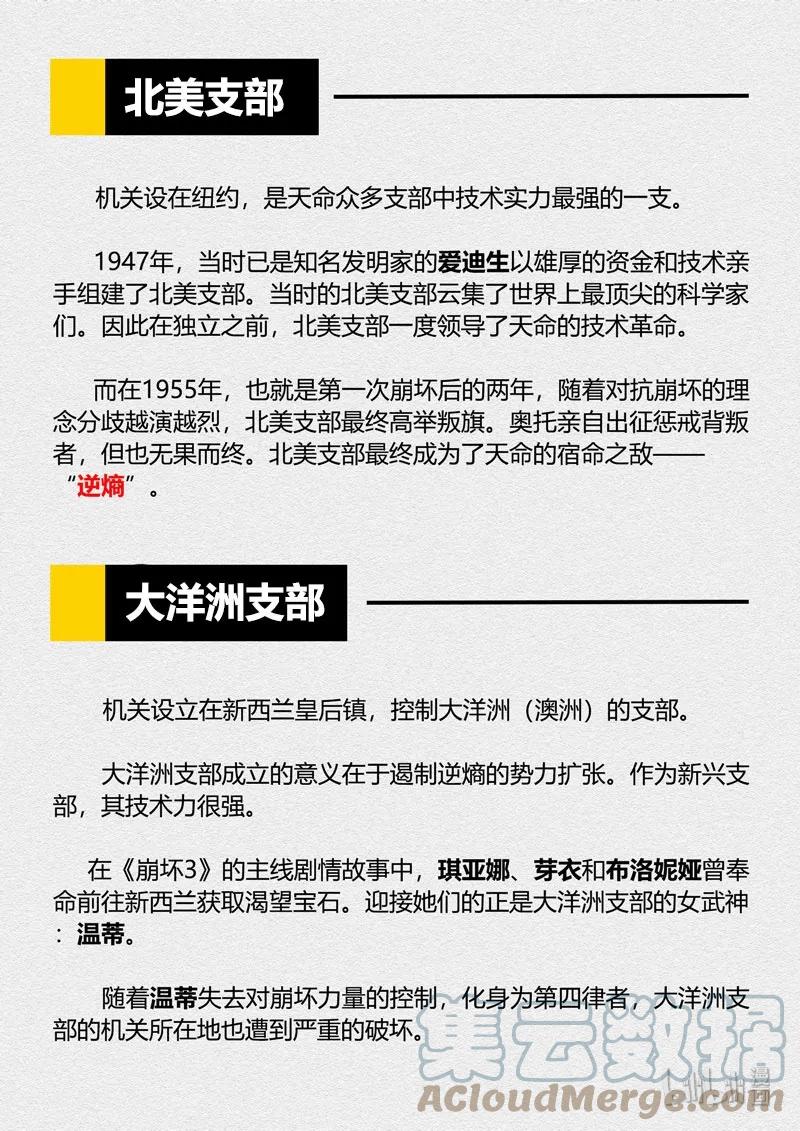 北美支部

机关设在纽约，是天命众多支部中技术实力最强的一支。

1947年，当时已是知名发明家的爱迪生以雄厚的资金和技术亲手组建了北美支部。当时的北美支部云集了世界上最顶尖的科学家们。因此在独立之前，北美支部一度领导了天命的技术革命。

而在1955年，也就是第一次崩坏后的两年，随着对抗崩坏的理念分歧越演越烈，北美支部最终高举叛旗。奥托亲自出征惩戒背叛者，但也无果而终。北美支部最终成为了天命的宿命之敌——“逆熵”。

大洋洲支部

机关设立在新西兰皇后镇，控制大洋洲（澳洲）的支部。

大洋洲支部成立的意义在于遏制逆熵的势力扩张。作为新兴支部，其技术力很强。

在《崩坏3》的主线剧情故事中，琪亚娜、芽衣和布洛妮娅曾奉命前往新西兰获取渴望宝石。迎接她们的正是大洋洲支部的女武神：温蒂。

随着温蒂失去对崩坏力量的控制，化身为第四律者，大洋洲支部的机关所在地也遭到严重的破坏。

集云数据
ACloudMerge.com